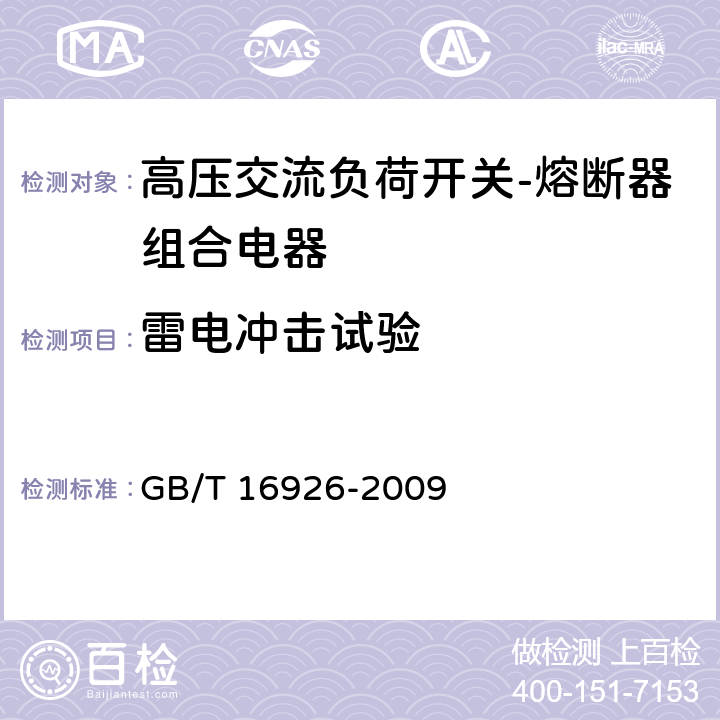 MA CNAS AC ilac-MRA

检测对象：高压交流负荷开关-熔断器组合电器

检测项目：雷电冲击试验

检测标准：GB/T 16926-2009

百检
Baijiantest.com

做检测 上百检
400-151-7153